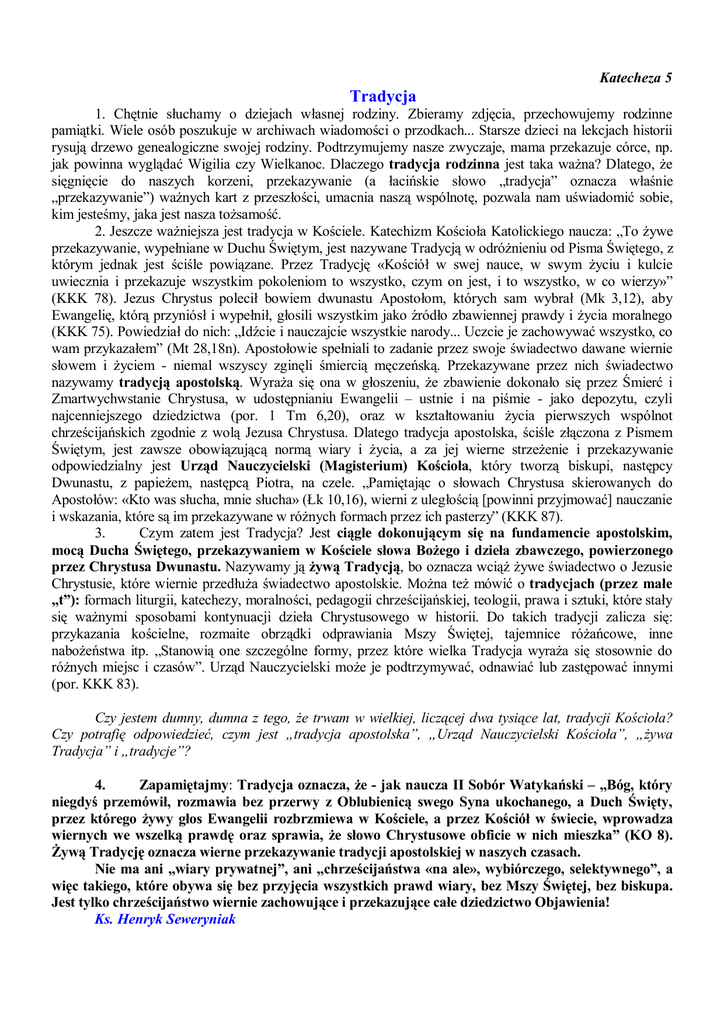 Katecheza 5

Tradycja

1. Chętnie słuchamy o dziejach własnej rodziny. Zbieramy zdjęcia, przechowujemy rodzinne pamiątki. Wiele osób poszukuje w archiwach wiadomości o przodkach... Starsze dzieci na lekcjach historii rysują drzewo genealogiczne swojej rodziny. Podtrzymujemy nasze zwyczaje, mama przekazuje córce, np. jak powinna wyglądać Wigilia czy Wielkanoc. Dlaczego tradycja rodzinna jest taka ważna? Dlatego, że sięgnięcie do naszych korzeni, przekazywanie (a łacińskie słowo „tradycja" oznacza właśnie „przekazywanie") ważnych kart z przeszłości, umacnia naszą wspólnotę, pozwala nam uświadomić sobie, kim jesteśmy, jaka jest nasza tożsamość.

2. Jeszcze ważniejsza jest tradycja w Kościele. Katechizm Kościoła Katolickiego naucza: „To żywe przekazywanie, wypełniane w Duchu Świętym, jest nazywane Tradycją w odróżnieniu od Pisma Świętego, z którym jednak jest ściśle powiązane. Przez Tradycję «Kościół w swej nauce, w swym życiu i kulcie uwiecznia i przekazuje wszystkim pokoleniom to wszystko, czym on jest, i to wszystko, w co wierzy»" (KKK 78). Jezus Chrystus polecił bowiem dwunastu Apostołom, których sam wybrał (Mk 3,12), aby Ewangelię, którą przyniósł i wypełnił, głosili wszystkim jako źródło zbawiennej prawdy i życia moralnego (KKK 75). Powiedział do nich: „Idźcie i nauczajcie wszystkie narody... Uczcie je zachowywać wszystko, co wam przykazałem" (Mt 28,18n). Apostołowie spełniali to zadanie przez swoje świadectwo dawane wiernie słowem i życiem - niemal wszyscy zginęli śmiercią męczeńską. Przekazywane przez nich świadectwo nazywamy tradycją apostolską. Wyraża się ona w głoszeniu, że zbawienie dokonało się przez Śmierć i Zmartwychwstanie Chrystusa, w udostępnianiu Ewangelii – ustnie i na piśmie - jako depozytu, czyli najcenniejszego dziedzictwa (por. 1 Tm 6,20), oraz w kształtowaniu życia pierwszych wspólnot chrześcijańskich zgodnie z wolą Jezusa Chrystusa. Dlatego tradycja apostolska, ściśle złączona z Pismem Świętym, jest zawsze obowiązującą normą wiary i życia, a za jej wierne strzeżenie i przekazywanie odpowiedzialny jest Urząd Nauczycielski (Magisterium) Kościoła, który tworzą biskupi, następcy Dwunastu, z papieżem, następcą Piotra, na czele. „Pamiętając o słowach Chrystusa skierowanych do Apostołów: «Kto was słucha, mnie słucha» (Łk 10,16), wierni z uległością [powinni przyjmować] nauczanie i wskazania, które są im przekazywane w różnych formach przez ich pasterzy" (KKK 87).

3. Czym zatem jest Tradycja? Jest ciągle dokonującym się na fundamencie apostolskim, mocą Ducha Świętego, przekazywaniem w Kościele słowa Bożego i dzieła zbawczego, powierzonego przez Chrystusa Dwunastu. Nazywamy ją żywą Tradycją, bo oznacza wciąż żywe świadectwo o Jezusie Chrystusie, które wiernie przedłuża świadectwo apostolskie. Można też mówić o tradycjach (przez małe „t"): formach liturgii, katechezy, moralności, pedagogii chrześcijańskiej, teologii, prawa i sztuki, które stały się ważnymi sposobami kontynuacji dzieła Chrystusowego w historii. Do takich tradycji zalicza się: przykazania kościelne, rozmaite obrządki odprawiania Mszy Świętej, tajemnice różańcowe, inne nabożeństwa itp. „Stanowią one szczególne formy, przez które wielka Tradycja wyraża się stosownie do różnych miejsc i czasów". Urząd Nauczycielski może je podtrzymywać, odnawiać lub zastępować innymi (por. KKK 83).

Czy jestem dumny, dumna z tego, że trwam w wielkiej, liczącej dwa tysiące lat, tradycji Kościoła? Czy potrafię odpowiedzieć, czym jest „tradycja apostolska", „Urząd Nauczycielski Kościoła", „żywa Tradycja" i „tradycje"?

4. Zapamiętajmy: Tradycja oznacza, że - jak naucza II Sobór Watykański – „Bóg, który niegdyś przemówił, rozmawia bez przerwy z Oblubienicą swego Syna ukochanego, a Duch Święty, przez którego żywy głos Ewangelii rozbrzmiewa w Kościele, a przez Kościół w świecie, wprowadza wiernych we wszelką prawdę oraz sprawia, że słowo Chrystusowe obficie w nich mieszka" (KO 8). Żywą Tradycję oznacza wierne przekazywanie tradycji apostolskiej w naszych czasach.

Nie ma ani „wiary prywatnej", ani „chrześcijaństwa «na ale», wybiórczego, selektywnego", a więc takiego, które obywa się bez przyjęcia wszystkich prawd wiary, bez Mszy Świętej, bez biskupa. Jest tylko chrześcijaństwo wiernie zachowujące i przekazujące całe dziedzictwo Objawienia!

Ks. Henryk Seweryniak